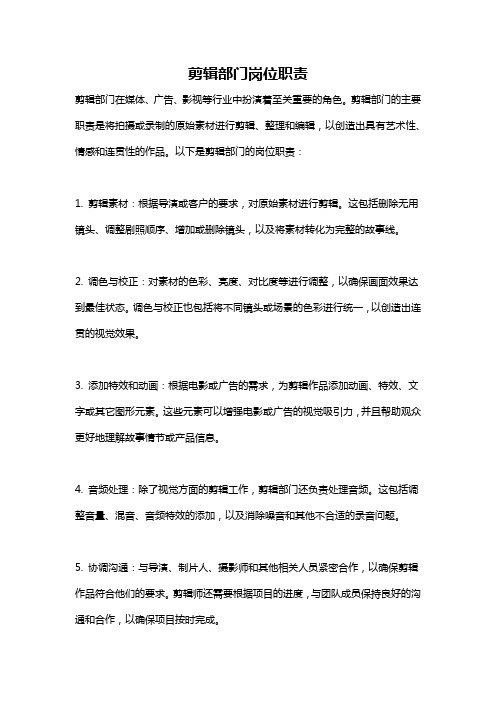 剪辑部门岗位职责

剪辑部门在媒体、广告、影视等行业中扮演着至关重要的角色。剪辑部门的主要职责是将拍摄或录制的原始素材进行剪辑、整理和编辑，以创造出具有艺术性、情感和连贯性的作品。以下是剪辑部门的岗位职责：

1. 剪辑素材：根据导演或客户的要求，对原始素材进行剪辑。这包括删除无用镜头、调整剧照顺序、增加或删除镜头，以及将素材转化为完整的故事线。

2. 调色与校正：对素材的色彩、亮度、对比度等进行调整，以确保画面效果达到最佳状态。调色与校正也包括将不同镜头或场景的色彩进行统一，以创造出连贯的视觉效果。

3. 添加特效和动画：根据电影或广告的需求，为剪辑作品添加动画、特效、文字或其它图形元素。这些元素可以增强电影或广告的视觉吸引力，并且帮助观众更好地理解故事情节或产品信息。

4. 音频处理：除了视觉方面的剪辑工作，剪辑部门还负责处理音频。这包括调整音量、混音、音频特效的添加，以及消除噪音和其他不合适的录音问题。

5. 协调沟通：与导演、制片人、摄影师和其他相关人员紧密合作，以确保剪辑作品符合他们的要求。剪辑师还需要根据项目的进度，与团队成员保持良好的沟通和合作，以确保项目按时完成。